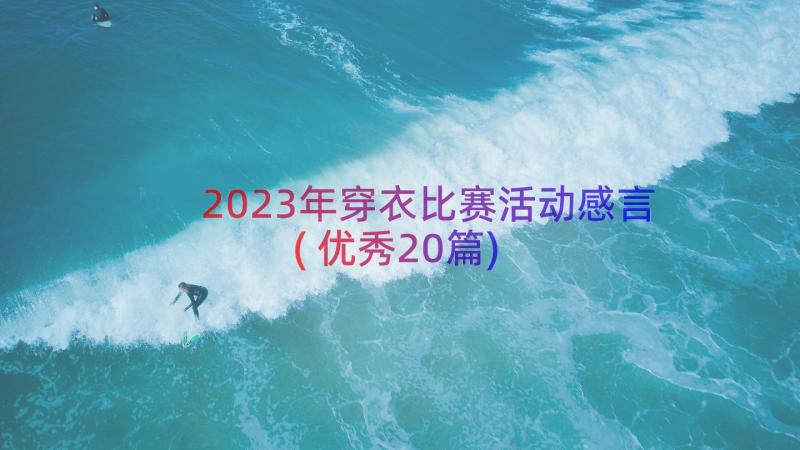 2023年穿衣比赛活动感言（优秀20篇）